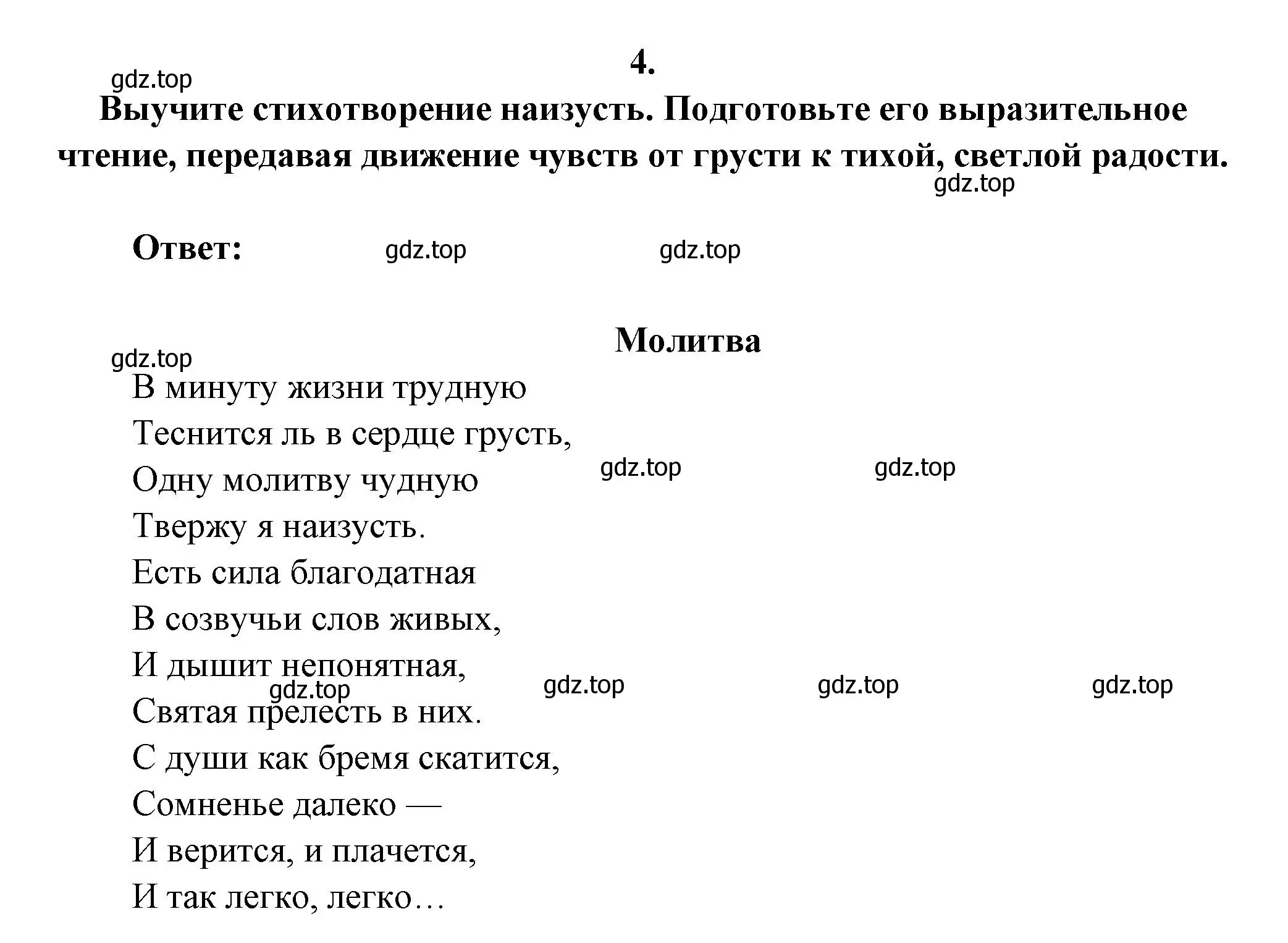 4.

gdz.top

Выучите стихотворение наизусть. Подготовьте его выразительное чтение, передавая движение чувств от грусти к тихой, светлой радости.

gdz.top

Ответ: gdz.top gdz.top

Молитва

gdz.top

В минуту жизни трудную
Теснится ль в сердце грусть,
Одну молитву чудную
Твержу я наизусть.
Есть сила благодатная
В созвучьи слов живых,
И дышит непонятная,
Святая прелесть в них.
С души как бремя скатится,
Сомненье далеко —
И верится, и плачется,
И так легко, легко…

gdz.top gdz.top

gdz.top gdz.top gdz.top gdz.top